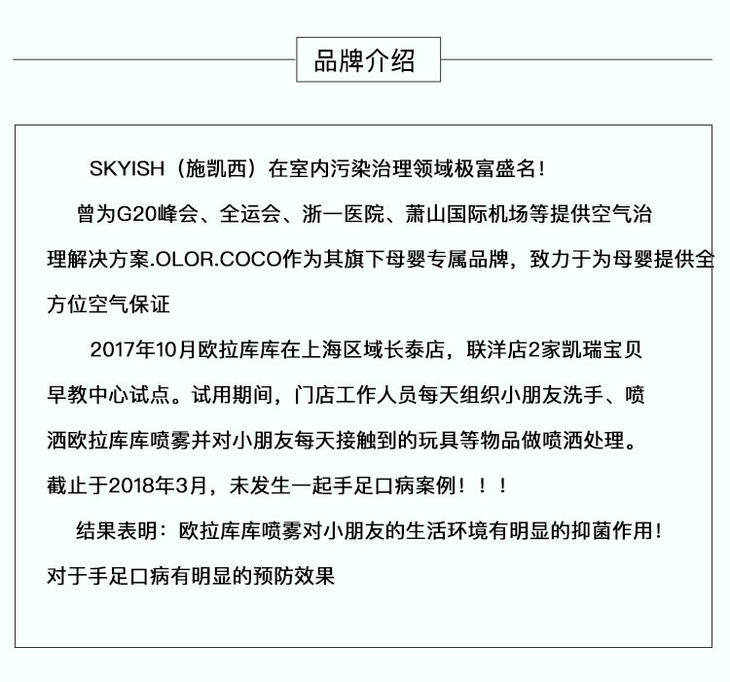 品牌介绍

SKYISH（施凯西）在室内污染治理领域极富盛名！

曾为G20峰会、全运会、浙一医院、萧山国际机场等提供空气治理解决方案.OLOR.COCO作为其旗下母婴专属品牌，致力于为母婴提供全方位空气保证

2017年10月欧拉库库在上海区域长泰店，联洋店2家凯瑞宝贝早教中心试点。试用期间，门店工作人员每天组织小朋友洗手、喷洒欧拉库库喷雾并对小朋友每天接触到的玩具等物品做喷洒处理。截止于2018年3月，未发生一起手足口病案例！！！

结果表明：欧拉库库喷雾对小朋友的生活环境有明显的抑菌作用！对于手足口病有明显的预防效果